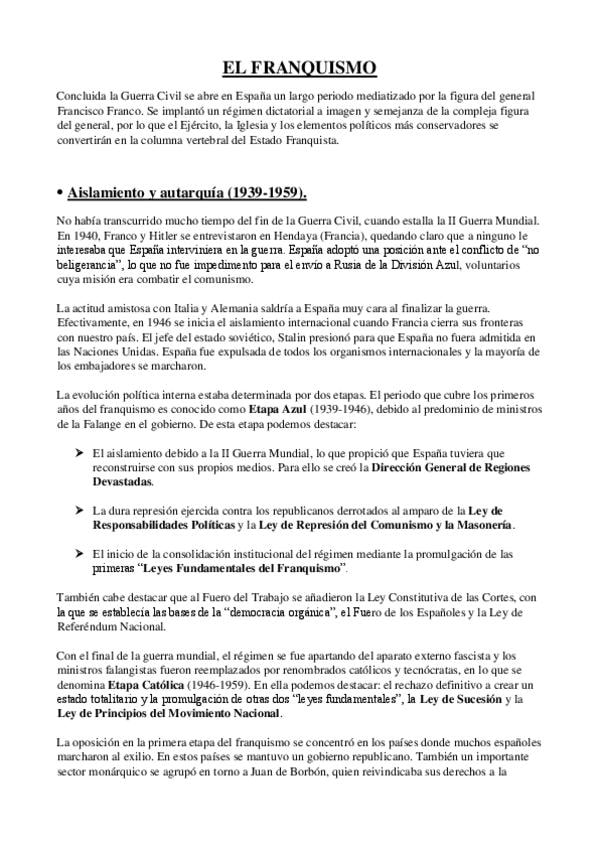 EL FRANQUISMO

Concluida la Guerra Civil se abre en España un largo periodo mediatizado por la figura del general Francisco Franco. Se implantó un régimen dictatorial a imagen y semejanza de la compleja figura del general, por lo que el Ejército, la Iglesia y los elementos políticos más conservadores se convertirán en la columna vertebral del Estado Franquista.

• Aislamiento y autarquía (1939-1959).

No había transcurrido mucho tiempo del fin de la Guerra Civil, cuando estalla la II Guerra Mundial. En 1940, Franco y Hitler se entrevistaron en Hendaya (Francia), quedando claro que a ninguno le interesaba que España interviniera en la guerra. España adoptó una posición ante el conflicto de "no beligerancia", lo que no fue impedimento para el envío a Rusia de la División Azul, voluntarios cuya misión era combatir el comunismo.

La actitud amistosa con Italia y Alemania saldría a España muy cara al finalizar la guerra. Efectivamente, en 1946 se inicia el aislamiento internacional cuando Francia cierra sus fronteras con nuestro país. El jefe del estado soviético, Stalin presionó para que España no fuera admitida en las Naciones Unidas. España fue expulsada de todos los organismos internacionales y la mayoría de los embajadores se marcharon.

La evolución política interna estaba determinada por dos etapas. El periodo que cubre los primeros años del franquismo es conocido como Etapa Azul (1939-1946), debido al predominio de ministros de la Falange en el gobierno. De esta etapa podemos destacar:

➤ El aislamiento debido a la II Guerra Mundial, lo que propició que España tuviera que reconstruirse con sus propios medios. Para ello se creó la Dirección General de Regiones Devastadas.

➤ La dura represión ejercida contra los republicanos derrotados al amparo de la Ley de Responsabilidades Políticas y la Ley de Represión del Comunismo y la Masonería.

➤ El inicio de la consolidación institucional del régimen mediante la promulgación de las primeras "Leyes Fundamentales del Franquismo".

También cabe destacar que al Fuero del Trabajo se añadieron la Ley Constitutiva de las Cortes, con la que se establecía las bases de la "democracia orgánica", el Fuero de los Españoles y la Ley de Referéndum Nacional.

Con el final de la guerra mundial, el régimen se fue apartando del aparato externo fascista y los ministros falangistas fueron reemplazados por renombrados católicos y tecnócratas, en lo que se denomina Etapa Católica (1946-1959). En ella podemos destacar: el rechazo definitivo a crear un estado totalitario y la promulgación de otras dos "leyes fundamentales", la Ley de Sucesión y la Ley de Principios del Movimiento Nacional.

La oposición en la primera etapa del franquismo se concentró en los países donde muchos españoles marcharon al exilio. En estos países se mantuvo un gobierno republicano. También un importante sector monárquico se agrupó en torno a Juan de Borbón, quien reivindicaba sus derechos a la